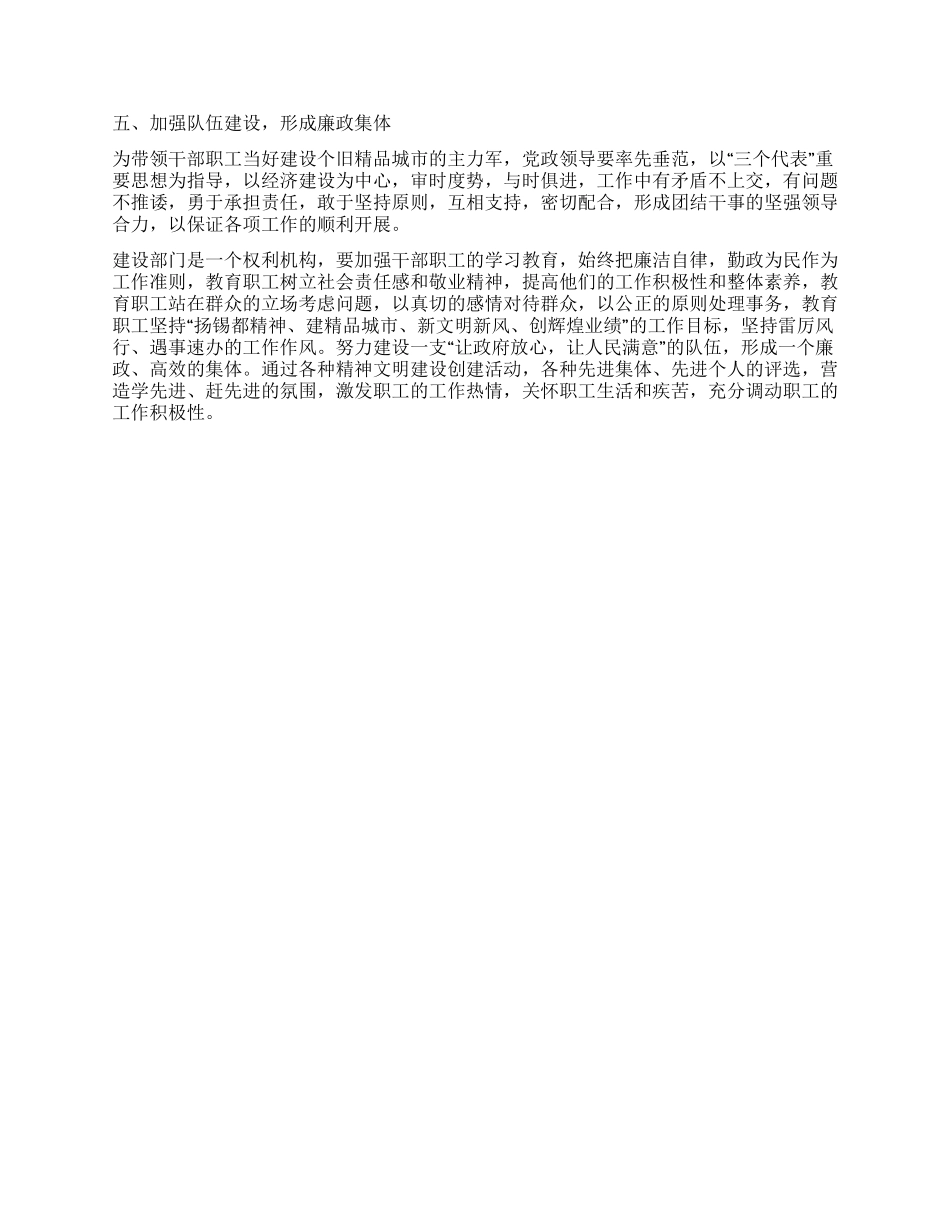 五、加强队伍建设，形成廉政集体

为带领干部职工当好建设个旧精品城市的主力军，党政领导要率先垂范，以“三个代表”重要思想为指导，以经济建设为中心，审时度势，与时俱进，工作中有矛盾不上交，有问题不推诿，勇于承担责任，敢于坚持原则，互相支持，密切配合，形成团结干事的坚强领导合力，以保证各项工作的顺利开展。

建设部门是一个权利机构，要加强干部职工的学习教育，始终把廉洁自律，勤政为民作为工作准则，教育职工树立社会责任感和敬业精神，提高他们的工作积极性和整体素养，教育职工站在群众的立场考虑问题，以真切的感情对待群众，以公正的原则处理事务，教育职工坚持“扬锡都精神、建精品城市、新文明新风、创辉煌业绩”的工作目标，坚持雷厉风行、遇事速办的工作作风。努力建设一支“让政府放心，让人民满意”的队伍，形成一个廉政、高效的集体。通过各种精神文明建设创建活动，各种先进集体、先进个人的评选，营造学先进、赶先进的氛围，激发职工的工作热情，关怀职工生活和疾苦，充分调动职工的工作积极性。